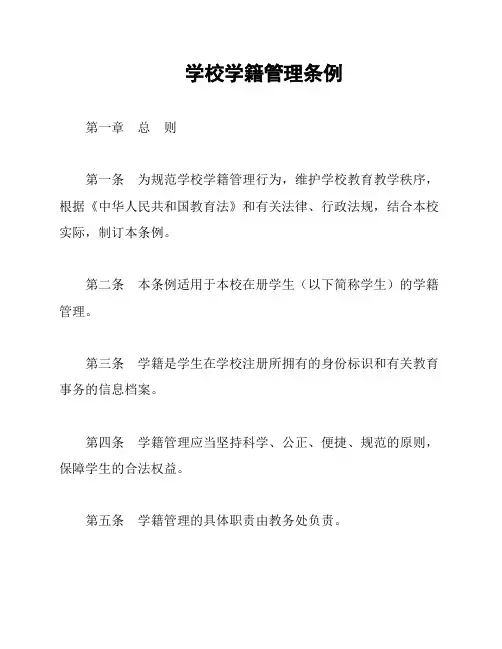 学校学籍管理条例

第一章 总 则

第一条 为规范学校学籍管理行为，维护学校教育教学秩序，根据《中华人民共和国教育法》和有关法律、行政法规，结合本校实际，制订本条例。

第二条 本条例适用于本校在册学生（以下简称学生）的学籍管理。

第三条 学籍是学生在学校注册所拥有的身份标识和有关教育事务的信息档案。

第四条 学籍管理应当坚持科学、公正、便捷、规范的原则，保障学生的合法权益。

第五条 学籍管理的具体职责由教务处负责。